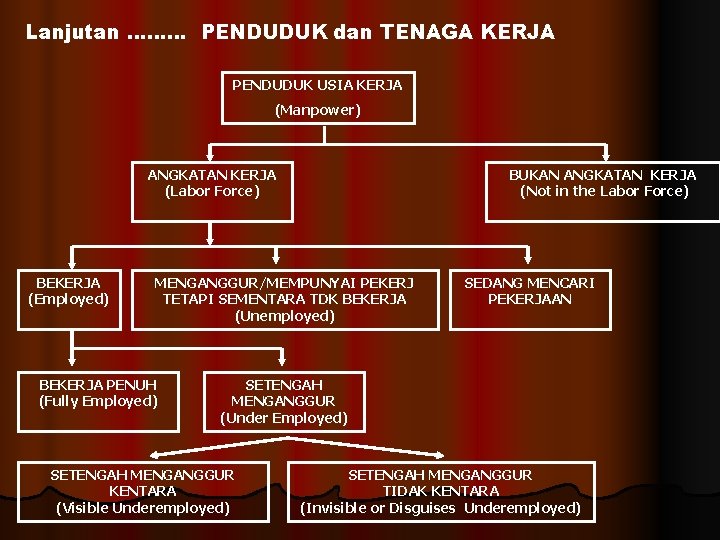 Lanjutan ……… PENDUDUK dan TENAGA KERJA

PENDUDUK USIA KERJA
(Manpower)

ANGKATAN KERJA
(Labor Force)

BUKAN ANGKATAN KERJA
(Not in the Labor Force)

BEKERJA
(Employed)

MENGANGGUR/MEMPUNYAI PEKERJ
TETAPI SEMENTARA TDK BEKERJA
(Unemployed)

SEDANG MENCARI
PEKERJAAN

BEKERJA PENUH
(Fully Employed)

SETENGAH
MENGANGGUR
(Under Employed)

SETENGAH MENGANGGUR
KENTARA
(Visible Underemployed)

SETENGAH MENGANGGUR
TIDAK KENTARA
(Invisible or Disguises Underemployed)